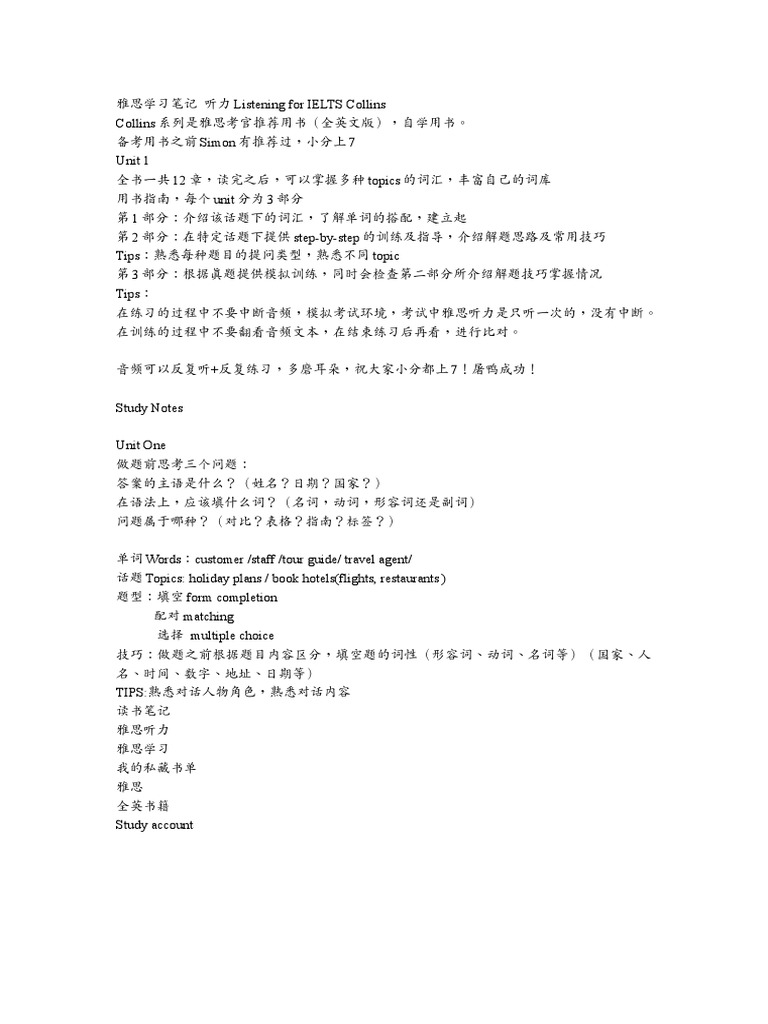 雅思学习笔记 听力Listening for IELTS Collins
Collins系列是雅思考官推荐用书（全英文版），自学用书。
备考用书之前Simon有推荐过，小分上7
Unit 1
全书一共12章，读完之后，可以掌握多种topics的词汇，丰富自己的词库
用书指南，每个unit分为3部分
第1部分：介绍该话题下的词汇，了解单词的搭配，建立起
第2部分：在特定话题下提供step-by-step的训练及指导，介绍解题思路及常用技巧
Tips：熟悉每种题目的提问类型，熟悉不同topic
第3部分：根据真题提供模拟训练，同时会检查第二部分所介绍解题技巧掌握情况
Tips：
在练习的过程中不要中断音频，模拟考试环境，考试中雅思听力是只听一次的，没有中断。
在训练的过程中不要翻看音频文本，在结束练习后再看，进行比对。

音频可以反复听+反复练习，多磨耳朵，祝大家小分都上7！屠鸭成功！

Study Notes

Unit One
做题前思考三个问题：
答案的主语是什么？（姓名？日期？国家？）
在语法上，应该填什么词？（名词，动词，形容词还是副词）
问题属于哪种？（对比？表格？指南？标签？）

单词Words：customer /staff /tour guide/ travel agent/
话题Topics: holiday plans / book hotels(flights, restaurants)
题型：填空form completion
配对matching
选择 multiple choice
技巧：做题之前根据题目内容区分，填空题的词性（形容词、动词、名词等）（国家、人名、时间、数字、地址、日期等）
TIPS:熟悉对话人物角色，熟悉对话内容
读书笔记
雅思听力
雅思学习
我的私藏书单
雅思
全英书籍
Study account